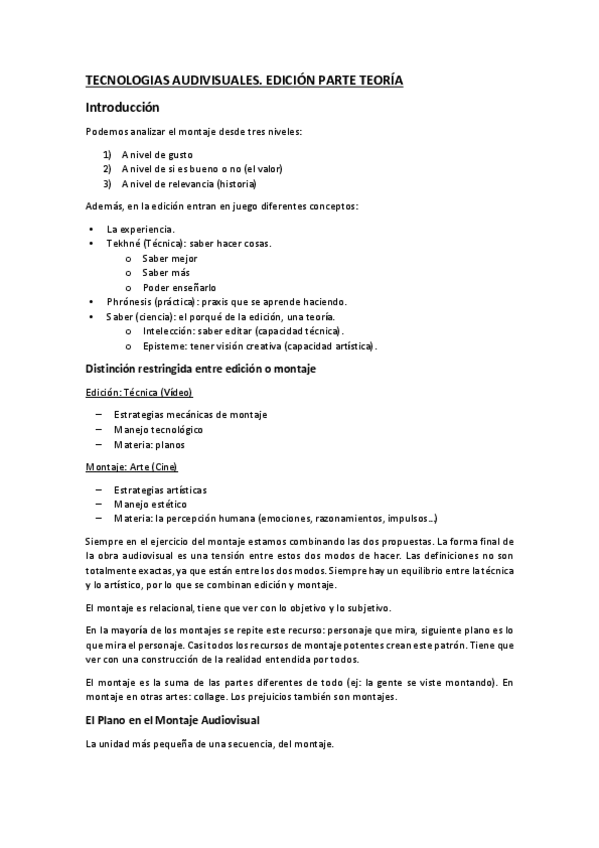 TECNOLOGIAS AUDIVISUALES. EDICIÓN PARTE TEORÍA

Introducción

Podemos analizar el montaje desde tres niveles:

1) A nivel de gusto
2) A nivel de si es bueno o no (el valor)
3) A nivel de relevancia (historia)

Además, en la edición entran en juego diferentes conceptos:

• La experiencia.
• Tekhné (Técnica): saber hacer cosas.
  o Saber mejor
  o Saber más
  o Poder enseñarlo
• Phrónesis (práctica): praxis que se aprende haciendo.
• Saber (ciencia): el porqué de la edición, una teoría.
  o Intelección: saber editar (capacidad técnica).
  o Episteme: tener visión creativa (capacidad artística).

Distinción restringida entre edición o montaje

Edición: Técnica (Vídeo)

– Estrategias mecánicas de montaje
– Manejo tecnológico
– Materia: planos

Montaje: Arte (Cine)

– Estrategias artísticas
– Manejo estético
– Materia: la percepción humana (emociones, razonamientos, impulsos…)

Siempre en el ejercicio del montaje estamos combinando las dos propuestas. La forma final de la obra audiovisual es una tensión entre estos dos modos de hacer. Las definiciones no son totalmente exactas, ya que están entre los dos modos. Siempre hay un equilibrio entre la técnica y lo artístico, por lo que se combinan edición y montaje.

El montaje es relacional, tiene que ver con lo objetivo y lo subjetivo.

En la mayoría de los montajes se repite este recurso: personaje que mira, siguiente plano es lo que mira el personaje. Casi todos los recursos de montaje potentes crean este patrón. Tiene que ver con una construcción de la realidad entendida por todos.

El montaje es la suma de las partes diferentes de todo (ej: la gente se viste montando). En montaje en otras artes: collage. Los prejuicios también son montajes.

El Plano en el Montaje Audiovisual

La unidad más pequeña de una secuencia, del montaje.